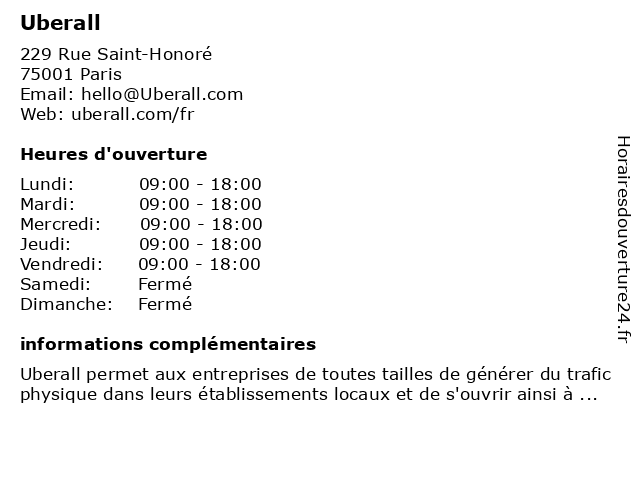 Uberall

229 Rue Saint-Honoré
75001 Paris
Email: hello@Uberall.com
Web: uberall.com/fr

Heures d'ouverture

| | |
|---|---|
| Lundi: | 09:00 - 18:00 |
| Mardi: | 09:00 - 18:00 |
| Mercredi: | 09:00 - 18:00 |
| Jeudi: | 09:00 - 18:00 |
| Vendredi: | 09:00 - 18:00 |
| Samedi: | Fermé |
| Dimanche: | Fermé |

informations complémentaires

Uberall permet aux entreprises de toutes tailles de générer du trafic physique dans leurs établissements locaux et de s'ouvrir ainsi à ...

Horairesdouverture24.fr